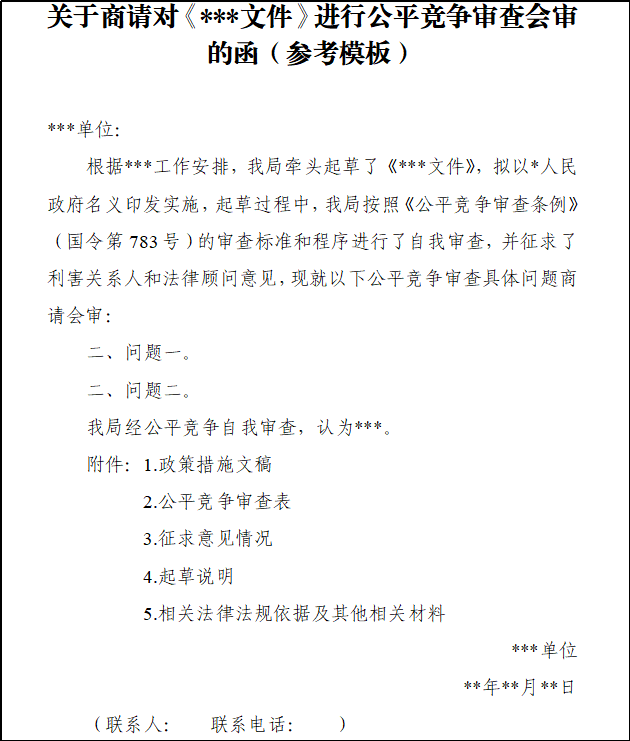 关于商请对《***文件》进行公平竞争审查会审的函（参考模板）

***单位:

根据***工作安排，我局牵头起草了《***文件》，拟以*人民政府名义印发实施，起草过程中，我局按照《公平竞争审查条例》（国令第783号）的审查标准和程序进行了自我审查，并征求了利害关系人和法律顾问意见，现就以下公平竞争审查具体问题商请会审:

二、问题一。

二、问题二。

我局经公平竞争自我审查，认为***。

附件: 1.政策措施文稿

2.公平竞争审查表

3.征求意见情况

4.起草说明

5.相关法律法规依据及其他相关材料

***单位

**年**月**日

（联系人: 联系电话: ）